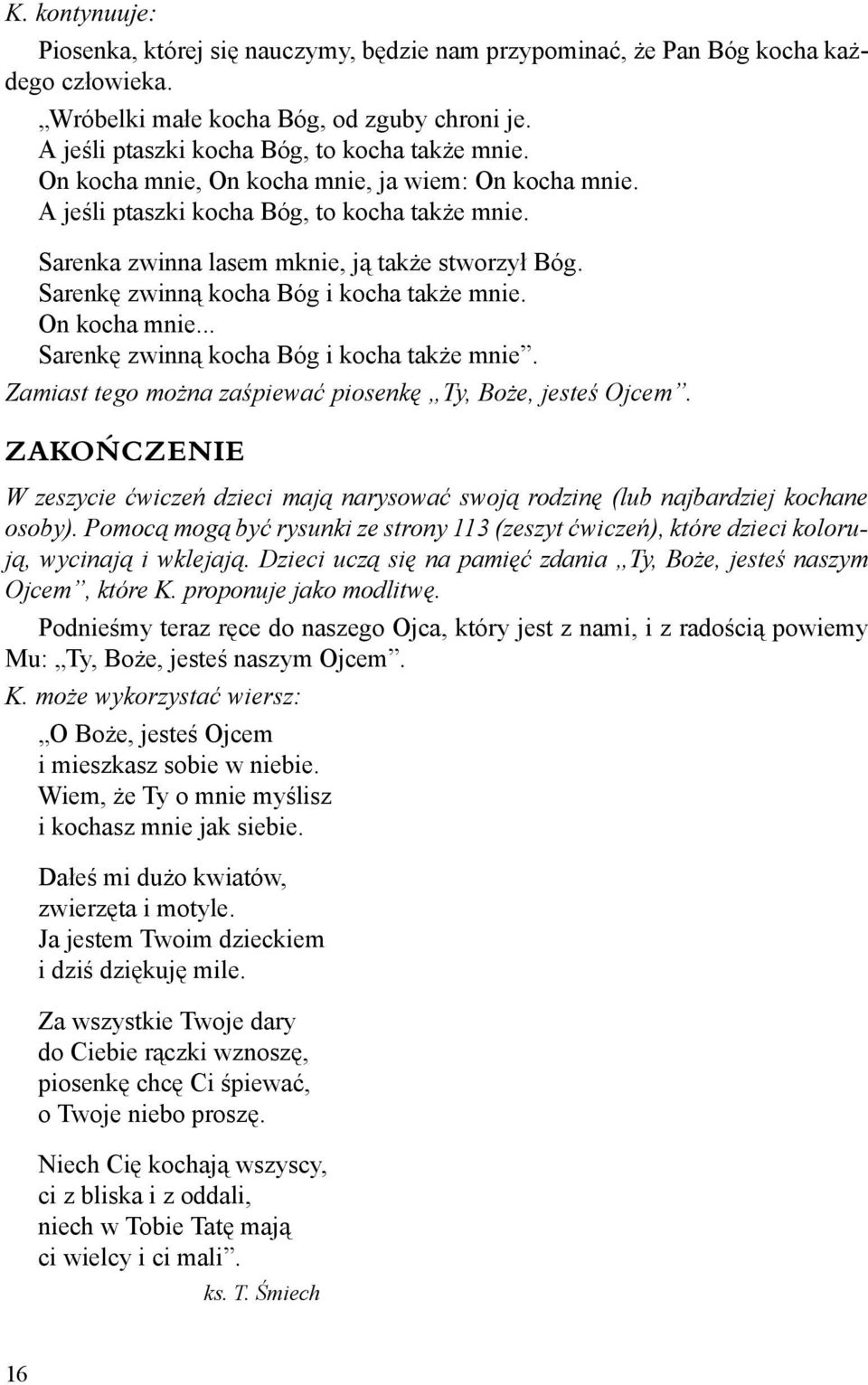 K. kontynuuje:

Piosenka, której się nauczymy, będzie nam przypominać, że Pan Bóg kocha każdego człowieka.

„Wróbelki małe kocha Bóg, od zguby chroni je.
A jeśli ptaszki kocha Bóg, to kocha także mnie.
On kocha mnie, On kocha mnie, ja wiem: On kocha mnie.
A jeśli ptaszki kocha Bóg, to kocha także mnie.

Sarenka zwinna lasem mknie, ją także stworzył Bóg.
Sarenkę zwinną kocha Bóg i kocha także mnie.
On kocha mnie...
Sarenkę zwinną kocha Bóg i kocha także mnie”.

Zamiast tego można zaśpiewać piosenkę „Ty, Boże, jesteś Ojcem”.

ZAKOŃCZENIE

W zeszycie ćwiczeń dzieci mają narysować swoją rodzinę (lub najbardziej kochane osoby). Pomocą mogą być rysunki ze strony 113 (zeszyt ćwiczeń), które dzieci kolorują, wycinają i wklejają. Dzieci uczą się na pamięć zdania „Ty, Boże, jesteś naszym Ojcem”, które K. proponuje jako modlitwę.

Podnieśmy teraz ręce do naszego Ojca, który jest z nami, i z radością powiemy Mu: „Ty, Boże, jesteś naszym Ojcem”.

K. może wykorzystać wiersz:

„O Boże, jesteś Ojcem
i mieszkasz sobie w niebie.
Wiem, że Ty o mnie myślisz
i kochasz mnie jak siebie.

Dałeś mi dużo kwiatów,
zwierzęta i motyle.
Ja jestem Twoim dzieckiem
i dziś dziękuję mile.

Za wszystkie Twoje dary
do Ciebie rączki wznoszę,
piosenkę chcę Ci śpiewać,
o Twoje niebo proszę.

Niech Cię kochają wszyscy,
ci z bliska i z oddali,
niech w Tobie Tatę mają
ci wielcy i ci mali”.

ks. T. Śmiech

16